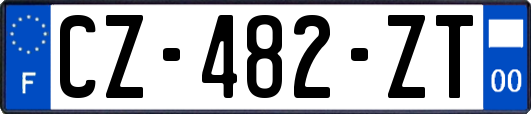 F
CZ-482-ZT
00